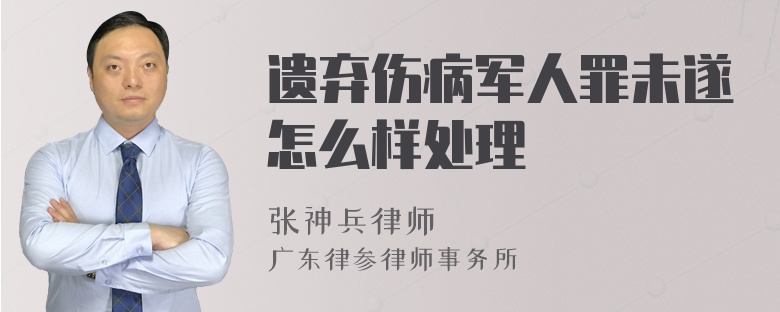 遗弃伤病军人罪未遂怎么样处理

张神兵律师
广东律参律师事务所